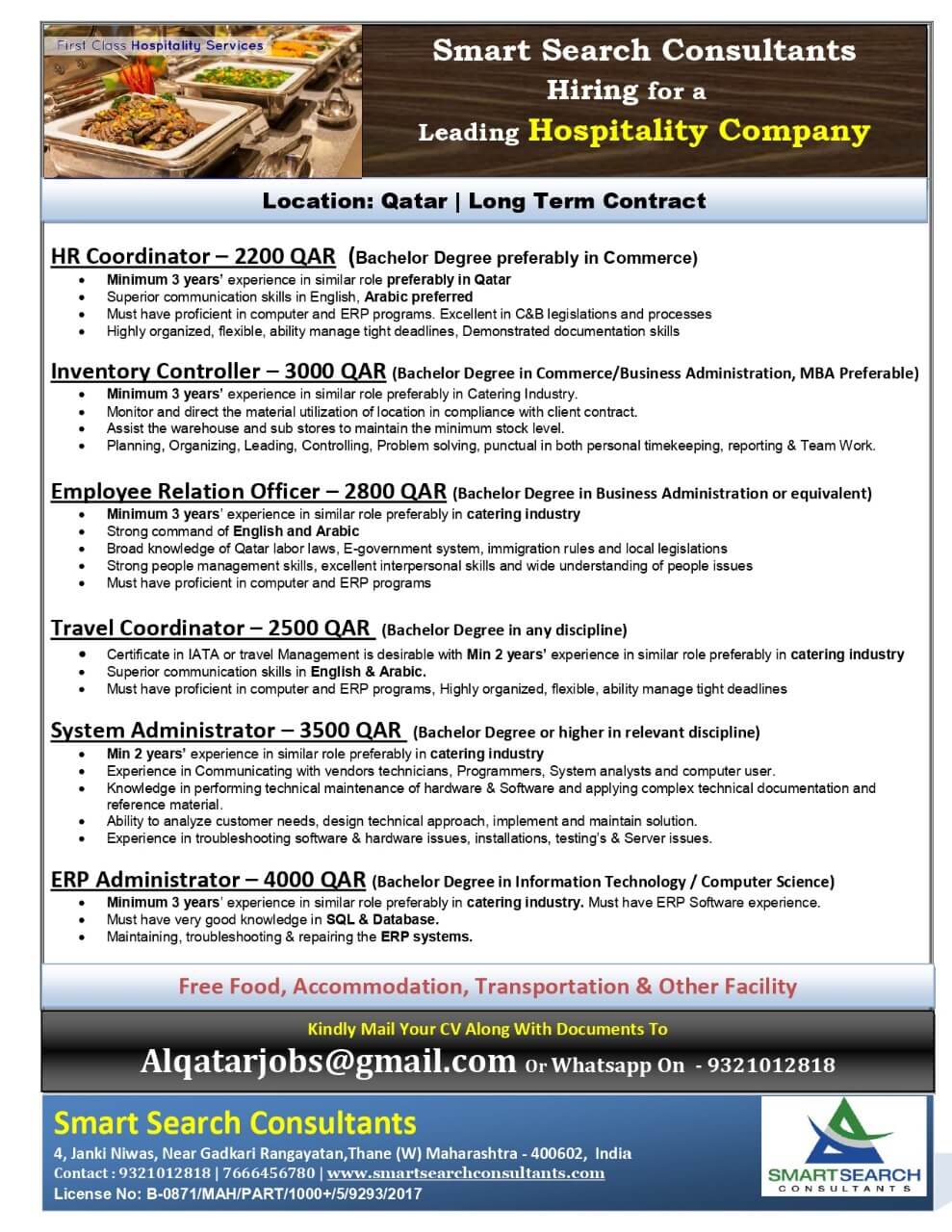 First Class Hospitality Services

Smart Search Consultants
Hiring for a
Leading Hospitality Company

Location: Qatar | Long Term Contract

HR Coordinator – 2200 QAR (Bachelor Degree preferably in Commerce)
- Minimum 3 years' experience in similar role preferably in Qatar
- Superior communication skills in English, Arabic preferred
- Must have proficient in computer and ERP programs. Excellent in C&B legislations and processes
- Highly organized, flexible, ability manage tight deadlines, Demonstrated documentation skills

Inventory Controller – 3000 QAR (Bachelor Degree in Commerce/Business Administration, MBA Preferable)
- Minimum 3 years' experience in similar role preferably in Catering Industry.
- Monitor and direct the material utilization of location in compliance with client contract.
- Assist the warehouse and sub stores to maintain the minimum stock level.
- Planning, Organizing, Leading, Controlling, Problem solving, punctual in both personal timekeeping, reporting & Team Work.

Employee Relation Officer – 2800 QAR (Bachelor Degree in Business Administration or equivalent)
- Minimum 3 years' experience in similar role preferably in catering industry
- Strong command of English and Arabic
- Broad knowledge of Qatar labor laws, E-government system, immigration rules and local legislations
- Strong people management skills, excellent interpersonal skills and wide understanding of people issues
- Must have proficient in computer and ERP programs

Travel Coordinator – 2500 QAR (Bachelor Degree in any discipline)
- Certificate in IATA or travel Management is desirable with Min 2 years' experience in similar role preferably in catering industry
- Superior communication skills in English & Arabic.
- Must have proficient in computer and ERP programs, Highly organized, flexible, ability manage tight deadlines

System Administrator – 3500 QAR (Bachelor Degree or higher in relevant discipline)
- Min 2 years' experience in similar role preferably in catering industry
- Experience in Communicating with vendors technicians, Programmers, System analysts and computer user.
- Knowledge in performing technical maintenance of hardware & Software and applying complex technical documentation and reference material.
- Ability to analyze customer needs, design technical approach, implement and maintain solution.
- Experience in troubleshooting software & hardware issues, installations, testing's & Server issues.

ERP Administrator – 4000 QAR (Bachelor Degree in Information Technology / Computer Science)
- Minimum 3 years' experience in similar role preferably in catering industry. Must have ERP Software experience.
- Must have very good knowledge in SQL & Database.
- Maintaining, troubleshooting & repairing the ERP systems.

Free Food, Accommodation, Transportation & Other Facility

Kindly Mail Your CV Along With Documents To
Alqatarjobs@gmail.com Or Whatsapp On - 9321012818

Smart Search Consultants
4, Janki Niwas, Near Gadkari Rangayatan,Thane (W) Maharashtra - 400602, India
Contact : 9321012818 | 7666456780 | www.smartsearchconsultants.com
License No: B-0871/MAH/PART/1000+/5/9293/2017

SMARTSEARCH
CONSULTANTS